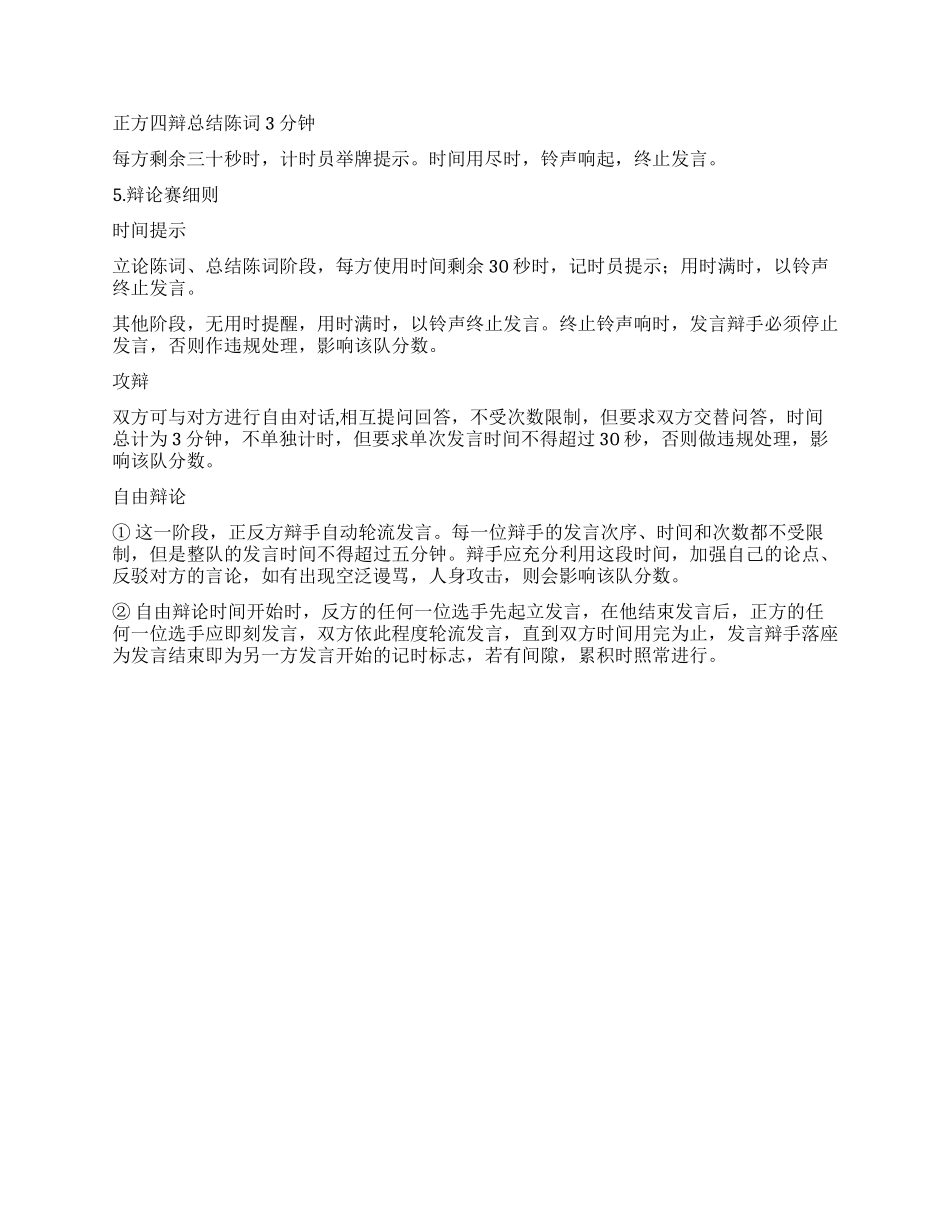 正方四辩总结陈词 3 分钟

每方剩余三十秒时，计时员举牌提示。时间用尽时，铃声响起，终止发言。

5.辩论赛细则

时间提示

立论陈词、总结陈词阶段，每方使用时间剩余 30 秒时，记时员提示；用时满时，以铃声终止发言。

其他阶段，无用时提醒，用时满时，以铃声终止发言。终止铃声响时，发言辩手必须停止发言，否则作违规处理，影响该队分数。

攻辩

双方可与对方进行自由对话,相互提问回答，不受次数限制，但要求双方交替问答，时间总计为 3 分钟，不单独计时，但要求单次发言时间不得超过 30 秒，否则做违规处理，影响该队分数。

自由辩论

① 这一阶段，正反方辩手自动轮流发言。每一位辩手的发言次序、时间和次数都不受限制，但是整队的发言时间不得超过五分钟。辩手应充分利用这段时间，加强自己的论点、反驳对方的言论，如有出现空泛谩骂，人身攻击，则会影响该队分数。

② 自由辩论时间开始时，反方的任何一位选手先起立发言，在他结束发言后，正方的任何一位选手应即刻发言，双方依此程度轮流发言，直到双方时间用完为止，发言辩手落座为发言结束即为另一方发言开始的记时标志，若有间隙，累积时照常进行。